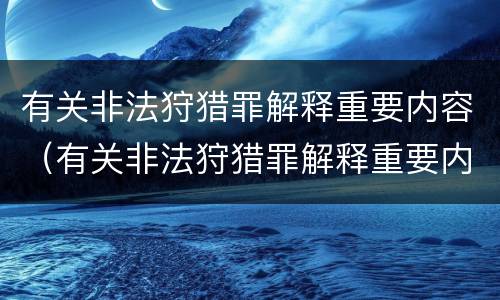 有关非法狩猎罪解释重要内容（有关非法狩猎罪解释重要内